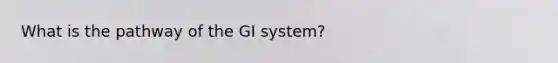 What is the pathway of the GI system?